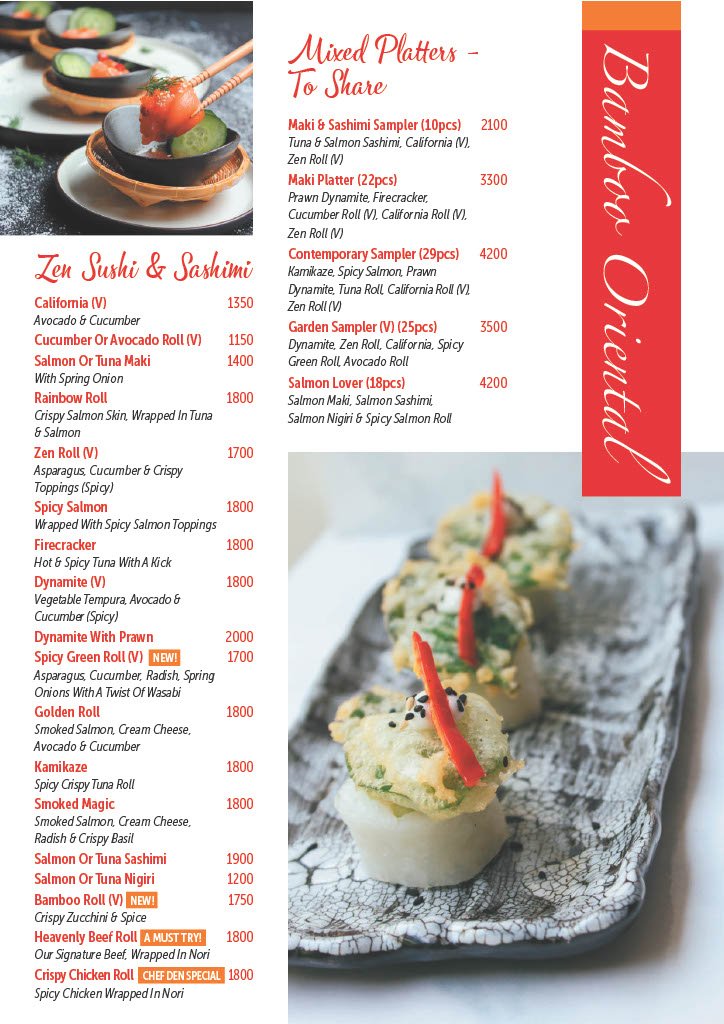 Zen Sushi & Sashimi

California (V) 1350
Avocado & Cucumber

Cucumber Or Avocado Roll (V) 1150

Salmon Or Tuna Maki 1400
With Spring Onion

Rainbow Roll 1800
Crispy Salmon Skin, Wrapped In Tuna & Salmon

Zen Roll (V) 1700
Asparagus, Cucumber & Crispy Toppings (Spicy)

Spicy Salmon 1800
Wrapped With Spicy Salmon Toppings

Firecracker 1800
Hot & Spicy Tuna With A Kick

Dynamite (V) 1800
Vegetable Tempura, Avocado & Cucumber (Spicy)

Dynamite With Prawn 2000

Spicy Green Roll (V) NEW! 1700
Asparagus, Cucumber, Radish, Spring Onions With A Twist Of Wasabi

Golden Roll 1800
Smoked Salmon, Cream Cheese, Avocado & Cucumber

Kamikaze 1800
Spicy Crispy Tuna Roll

Smoked Magic 1800
Smoked Salmon, Cream Cheese, Radish & Crispy Basil

Salmon Or Tuna Sashimi 1900

Salmon Or Tuna Nigiri 1200

Bamboo Roll (V) NEW! 1750
Crispy Zucchini & Spice

Heavenly Beef Roll A MUST TRY! 1800
Our Signature Beef, Wrapped In Nori

Crispy Chicken Roll CHEF DEN SPECIAL 1800
Spicy Chicken Wrapped In Nori

Mixed Platters - To Share

Maki & Sashimi Sampler (10pcs) 2100
Tuna & Salmon Sashimi, California (V), Zen Roll (V)

Maki Platter (22pcs) 3300
Prawn Dynamite, Firecracker, Cucumber Roll (V), California Roll (V), Zen Roll (V)

Contemporary Sampler (29pcs) 4200
Kamikaze, Spicy Salmon, Prawn Dynamite, Tuna Roll, California Roll (V), Zen Roll (V)

Garden Sampler (V) (25pcs) 3500
Dynamite, Zen Roll, California, Spicy Green Roll, Avocado Roll

Salmon Lover (18pcs) 4200
Salmon Maki, Salmon Sashimi, Salmon Nigiri & Spicy Salmon Roll

Bamboo Oriental